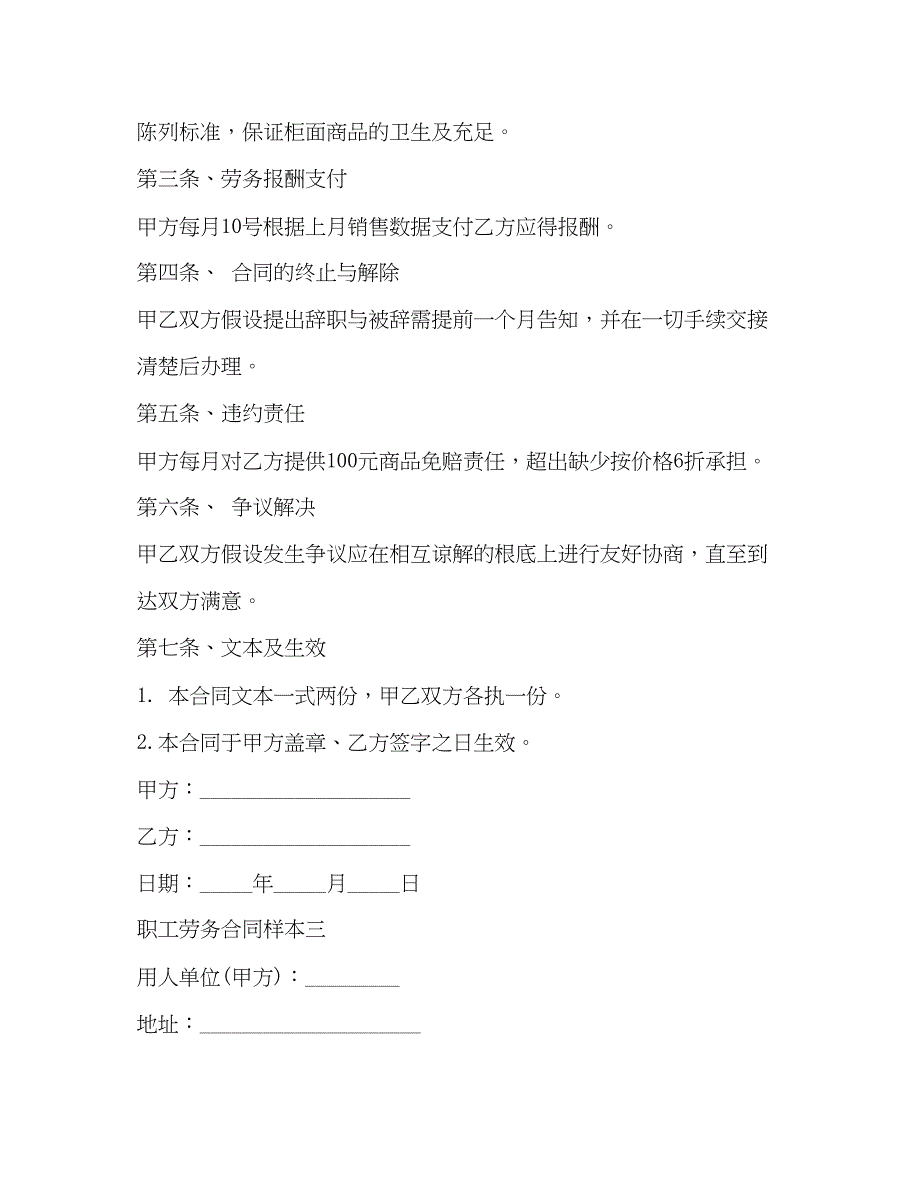 陈列标准，保证柜面商品的卫生及充足。

第三条、劳务报酬支付

甲方每月10号根据上月销售数据支付乙方应得报酬。

第四条、 合同的终止与解除

甲乙双方假设提出辞职与被辞需提前一个月告知，并在一切手续交接清楚后办理。

第五条、违约责任

甲方每月对乙方提供100元商品免赔责任，超出缺少按价格6折承担。

第六条、 争议解决

甲乙双方假设发生争议应在相互谅解的根底上进行友好协商，直至到达双方满意。

第七条、文本及生效

1. 本合同文本一式两份，甲乙双方各执一份。

2. 本合同于甲方盖章、乙方签字之日生效。

甲方：____________________

乙方：____________________

日期：_____年_____月_____日

职工劳务合同样本三

用人单位(甲方)：_________

地址：_____________________